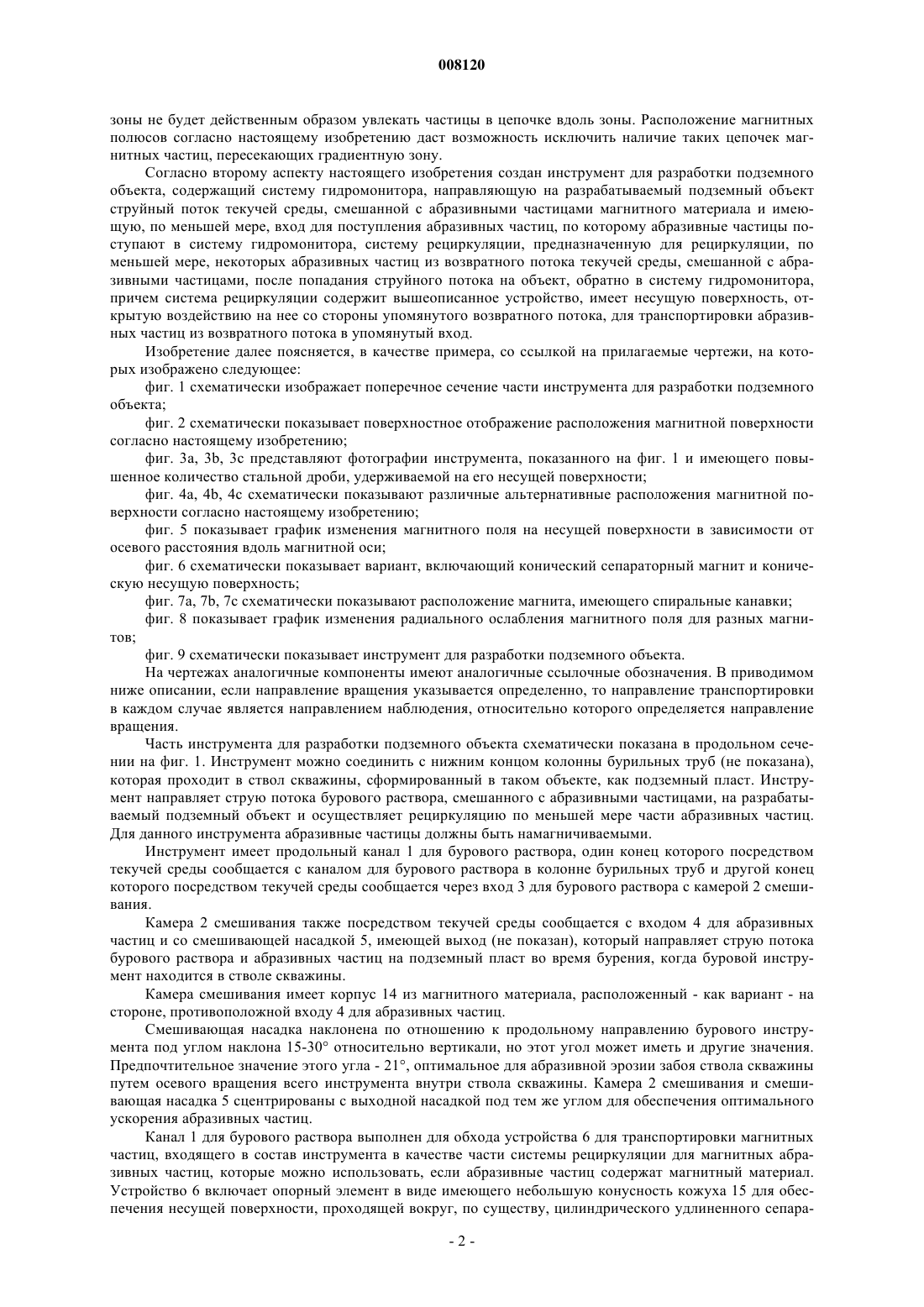 008120

зоны не будет действенным образом увлекать частицы в цепочке вдоль зоны. Расположение магнитных полюсов согласно настоящему изобретению даст возможность исключить наличие таких цепочек магнитных частиц, пересекающих градиентную зону.

Согласно второму аспекту настоящего изобретения создан инструмент для разработки подземного объекта, содержащий систему гидромонитора, направляющую на разрабатываемый подземный объект струйный поток текучей среды, смешанной с абразивными частицами магнитного материала и имеющую, по меньшей мере, вход для поступления абразивных частиц, по которому абразивные частицы поступают в систему гидромонитора, систему рециркуляции, предназначенную для рециркуляции, по меньшей мере, некоторых абразивных частиц из возвратного потока текучей среды, смешанной с абразивными частицами, после попадания струйного потока на объект, обратно в систему гидромонитора, причем система рециркуляции содержит вышеописанное устройство, имеет несущую поверхность, открытую воздействию на нее со стороны упомянутого возвратного потока, для транспортировки абразивных частиц из возвратного потока в упомянутый вход.

Изобретение далее поясняется, в качестве примера, со ссылкой на прилагаемые чертежи, на которых изображено следующее:

фиг. 1 схематически изображает поперечное сечение части инструмента для разработки подземного объекта;

фиг. 2 схематически показывает поверхностное отображение расположения магнитной поверхности согласно настоящему изобретению;

фиг. 3a, 3b, 3c представляют фотографии инструмента, показанного на фиг. 1 и имеющего повышенное количество стальной дроби, удерживаемой на его несущей поверхности;

фиг. 4a, 4b, 4c схематически показывают различные альтернативные расположения магнитной поверхности согласно настоящему изобретению;

фиг. 5 показывает график изменения магнитного поля на несущей поверхности в зависимости от осевого расстояния вдоль магнитной оси;

фиг. 6 схематически показывает вариант, включающий конический сепараторный магнит и коническую несущую поверхность;

фиг. 7a, 7b, 7c схематически показывают расположение магнита, имеющего спиральные канавки;

фиг. 8 показывает график изменения радиального ослабления магнитного поля для разных магнитов;

фиг. 9 схематически показывает инструмент для разработки подземного объекта.

На чертежах аналогичные компоненты имеют аналогичные ссылочные обозначения. В приводимом ниже описании, если направление вращения указывается определенно, то направление транспортировки в каждом случае является направлением наблюдения, относительно которого определяется направление вращения.

Часть инструмента для разработки подземного объекта схематически показана в продольном сечении на фиг. 1. Инструмент можно соединить с нижним концом колонны бурильных труб (не показана), которая проходит в ствол скважины, сформированный в таком объекте, как подземный пласт. Инструмент направляет струю потока бурового раствора, смешанного с абразивными частицами, на разрабатываемый подземный объект и осуществляет рециркуляцию по меньшей мере части абразивных частиц. Для данного инструмента абразивные частицы должны быть намагничиваемыми.

Инструмент имеет продольный канал 1 для бурового раствора, один конец которого посредством текучей среды сообщается с каналом для бурового раствора в колонне бурильных труб и другой конец которого посредством текучей среды сообщается через вход 3 для бурового раствора с камерой 2 смешивания.

Камера 2 смешивания также посредством текучей среды сообщается с входом 4 для абразивных частиц и со смешивающей насадкой 5, имеющей выход (не показан), который направляет струю потока бурового раствора и абразивных частиц на подземный пласт во время бурения, когда буровой инструмент находится в стволе скважины.

Камера смешивания имеет корпус 14 из магнитного материала, расположенный - как вариант - на стороне, противоположной входу 4 для абразивных частиц.

Смешивающая насадка наклонена по отношению к продольному направлению бурового инструмента под углом наклона 15-30° относительно вертикали, но этот угол может иметь и другие значения. Предпочтительное значение этого угла - 21°, оптимальное для абразивной эрозии забоя ствола скважины путем осевого вращения всего инструмента внутри ствола скважины. Камера 2 смешивания и смешивающая насадка 5 сцентрированы с выходной насадкой под тем же углом для обеспечения оптимального ускорения абразивных частиц.

Канал 1 для бурового раствора выполнен для обхода устройства 6 для транспортировки магнитных частиц, входящего в состав инструмента в качестве части системы рециркуляции для магнитных абразивных частиц, которые можно использовать, если абразивные частиц содержат магнитный материал. Устройство 6 включает опорный элемент в виде имеющего небольшую конусность кожуха 15 для обеспечения несущей поверхности, проходящей вокруг, по существу, цилиндрического удлиненного сепара-

- 2 -